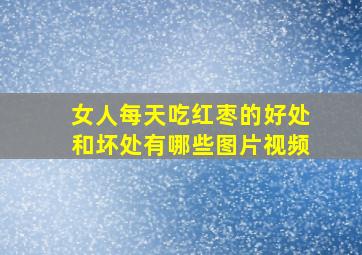 女人每天吃红枣的好处和坏处有哪些图片视频